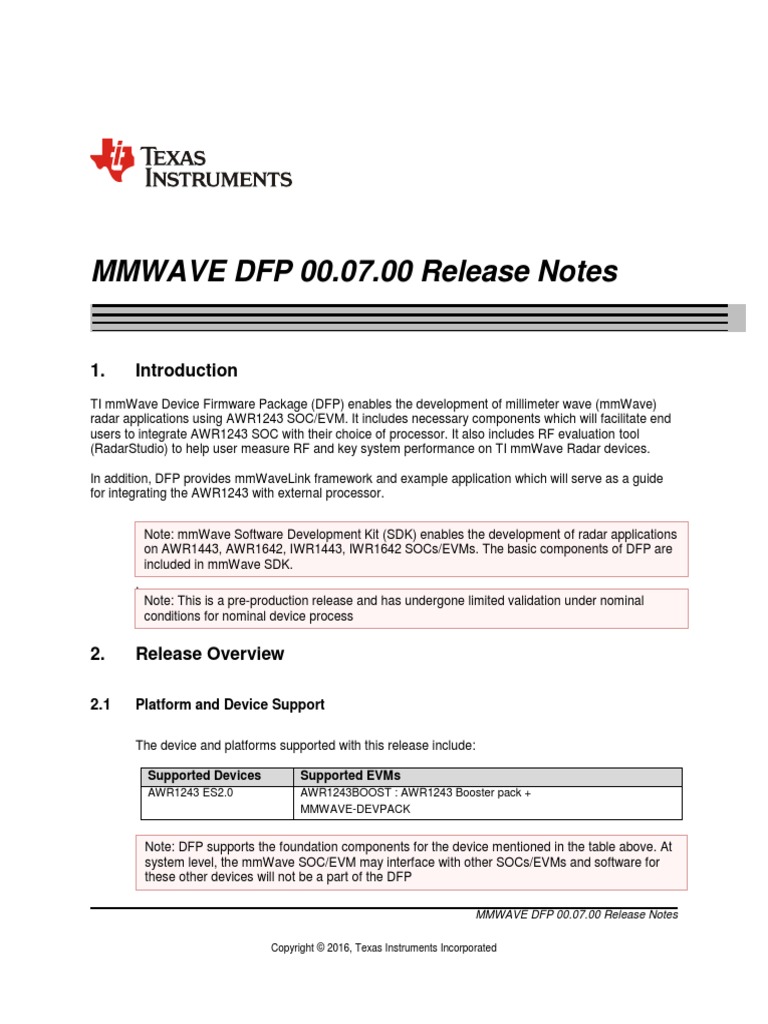 TEXAS INSTRUMENTS

MMWAVE DFP 00.07.00 Release Notes

1. Introduction

TI mmWave Device Firmware Package (DFP) enables the development of millimeter wave (mmWave) radar applications using AWR1243 SOC/EVM. It includes necessary components which will facilitate end users to integrate AWR1243 SOC with their choice of processor. It also includes RF evaluation tool (RadarStudio) to help user measure RF and key system performance on TI mmWave Radar devices.

In addition, DFP provides mmWaveLink framework and example application which will serve as a guide for integrating the AWR1243 with external processor.

Note: mmWave Software Development Kit (SDK) enables the development of radar applications on AWR1443, AWR1642, IWR1443, IWR1642 SOCs/EVMs. The basic components of DFP are included in mmWave SDK.

Note: This is a pre-production release and has undergone limited validation under nominal conditions for nominal device process

2. Release Overview

2.1 Platform and Device Support

The device and platforms supported with this release include:

| Supported Devices | Supported EVMs |
|---|---|
| AWR1243 ES2.0 | AWR1243BOOST : AWR1243 Booster pack + MMWAVE-DEVPACK |

Note: DFP supports the foundation components for the device mentioned in the table above. At system level, the mmWave SOC/EVM may interface with other SOCs/EVMs and software for these other devices will not be a part of the DFP

MMWAVE DFP 00.07.00 Release Notes

Copyright © 2016, Texas Instruments Incorporated